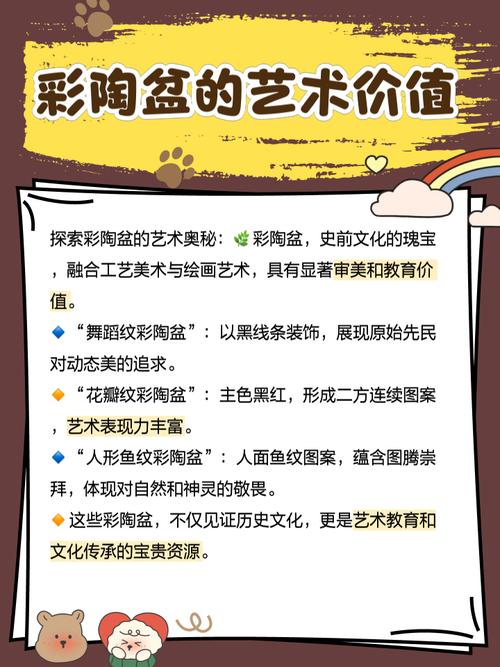 彩陶盆的艺术价值

探索彩陶盆的艺术奥秘：🌿彩陶盆，史前文化的瑰宝，融合工艺美术与绘画艺术，具有显著审美和教育价值。

🔹“舞蹈纹彩陶盆”：以黑线条装饰，展现原始先民对动态美的追求。

🔸“花瓣纹彩陶盆”：主色黑红，形成二方连续图案，艺术表现力丰富。

🔹“人形鱼纹彩陶盆”：人面鱼纹图案，蕴含图腾崇拜，体现对自然和神灵的敬畏。

🔸这些彩陶盆，不仅见证历史文化，更是艺术教育和文化传承的宝贵资源。